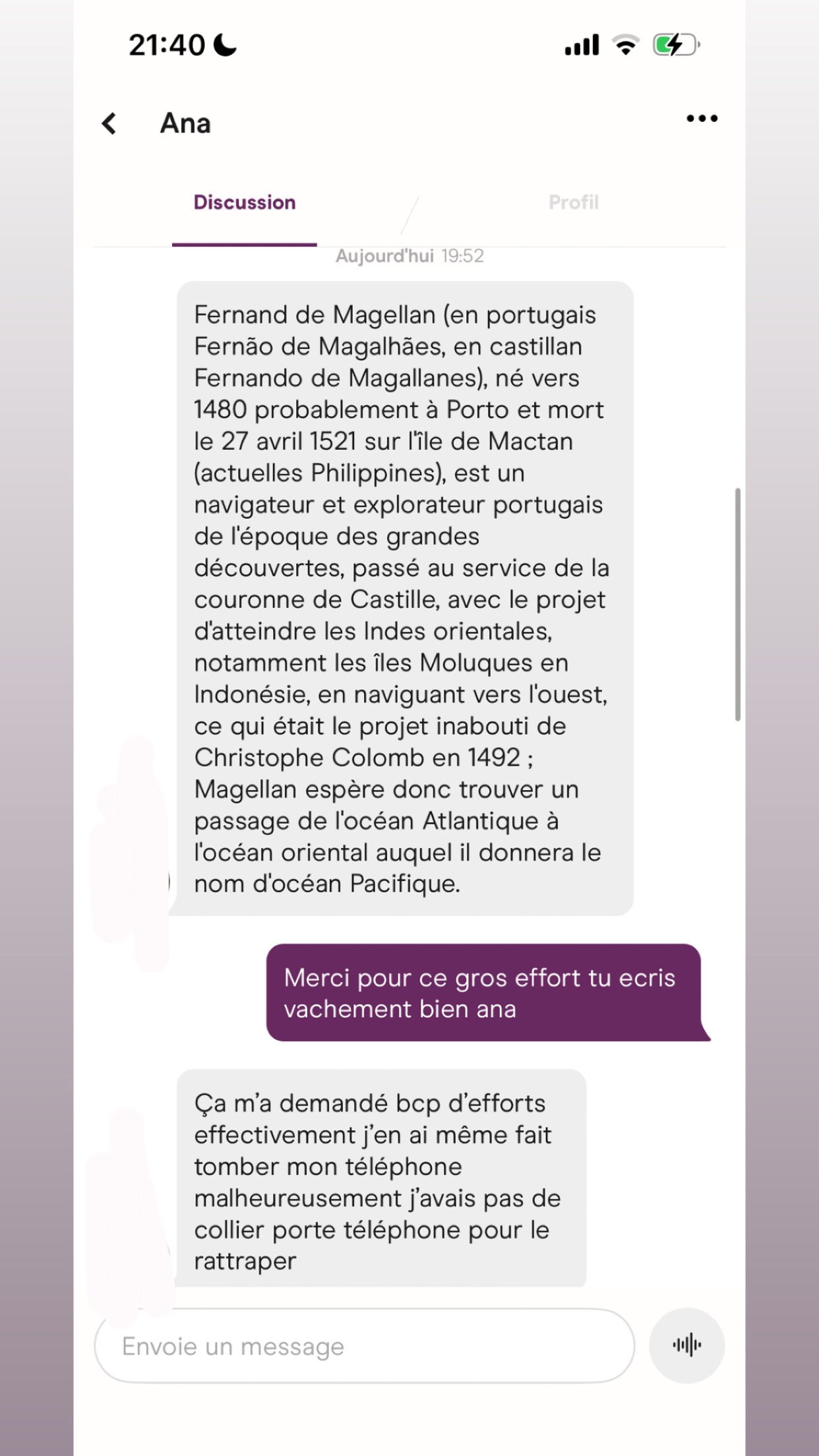 21:40

Ana

Discussion

Profil

Aujourd'hui 19:52

Fernand de Magellan (en portugais Fernão de Magalhães, en castillan Fernando de Magallanes), né vers 1480 probablement à Porto et mort le 27 avril 1521 sur l'île de Mactan (actuelles Philippines), est un navigateur et explorateur portugais de l'époque des grandes découvertes, passé au service de la couronne de Castille, avec le projet d'atteindre les Indes orientales, notamment les îles Moluques en Indonésie, en naviguant vers l'ouest, ce qui était le projet inabouti de Christophe Colomb en 1492 ; Magellan espère donc trouver un passage de l'océan Atlantique à l'océan oriental auquel il donnera le nom d'océan Pacifique.

Merci pour ce gros effort tu ecris vachement bien ana

Ça m'a demandé bcp d'efforts effectivement j'en ai même fait tomber mon téléphone malheureusement j'avais pas de collier porte téléphone pour le rattraper

Envoie un message